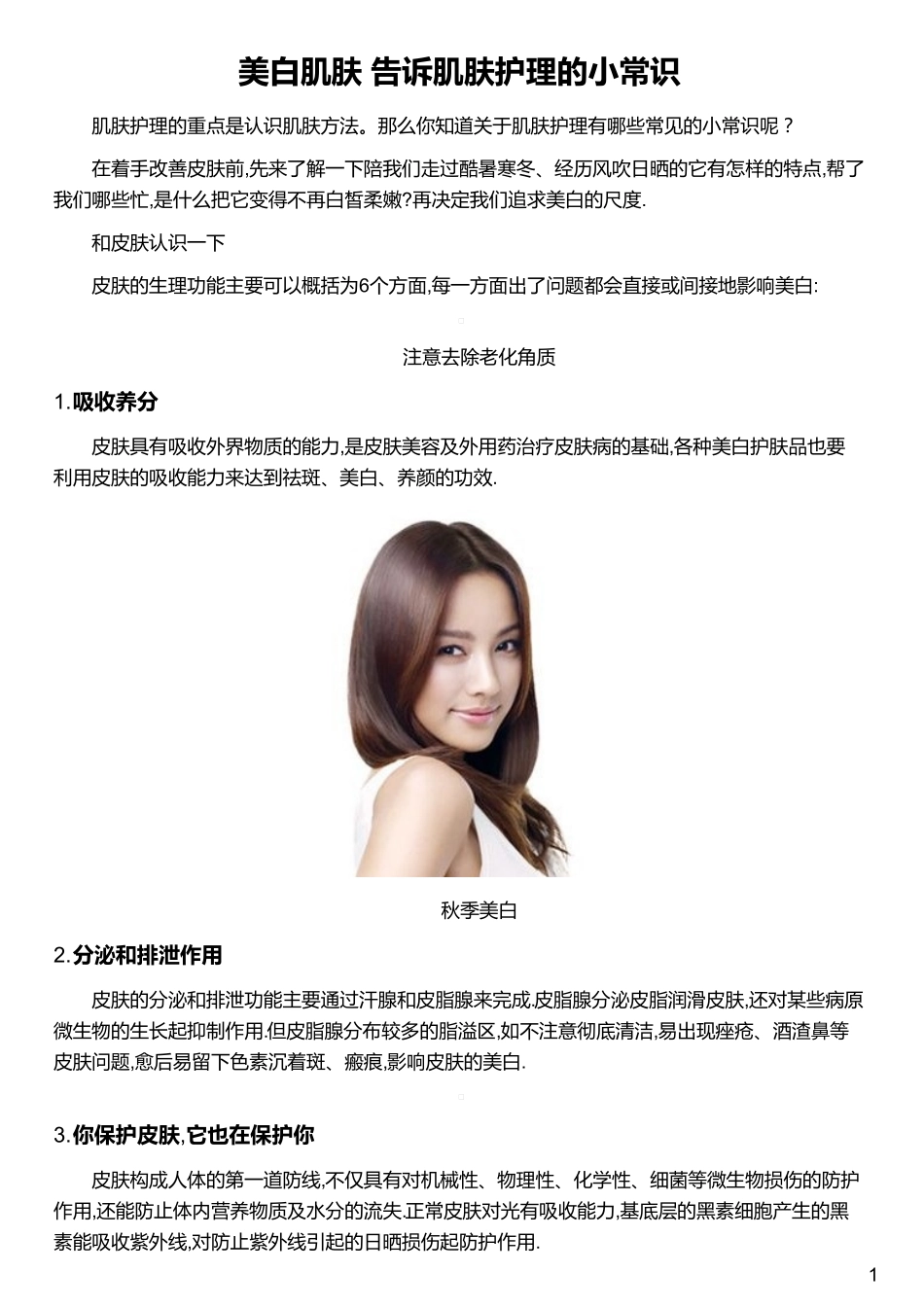 美白肌肤 告诉肌肤护理的小常识

肌肤护理的重点是认识肌肤方法。那么你知道关于肌肤护理有哪些常见的小常识呢？

在着手改善皮肤前,先来了解一下陪我们走过酷暑寒冬、经历风吹日晒的它有怎样的特点,帮了我们哪些忙,是什么把它变得不再白皙柔嫩?再决定我们追求美白的尺度.

和皮肤认识一下

皮肤的生理功能主要可以概括为6个方面,每一方面出了问题都会直接或间接地影响美白:

注意去除老化角质

1.吸收养分

皮肤具有吸收外界物质的能力,是皮肤美容及外用药治疗皮肤病的基础,各种美白护肤品也要利用皮肤的吸收能力来达到祛斑、美白、养颜的功效.

秋季美白

2.分泌和排泄作用

皮肤的分泌和排泄功能主要通过汗腺和皮脂腺来完成.皮脂腺分泌皮脂润滑皮肤,还对某些病原微生物的生长起抑制作用.但皮脂腺分布较多的脂溢区,如不注意彻底清洁,易出现痤疮、酒渣鼻等皮肤问题,愈后易留下色素沉着斑、瘢痕,影响皮肤的美白.

3.你保护皮肤,它也在保护你

皮肤构成人体的第一道防线,不仅具有对机械性、物理性、化学性、细菌等微生物损伤的防护作用,还能防止体内营养物质及水分的流失.正常皮肤对光有吸收能力,基底层的黑素细胞产生的黑素能吸收紫外线,对防止紫外线引起的日晒损伤起防护作用.

1